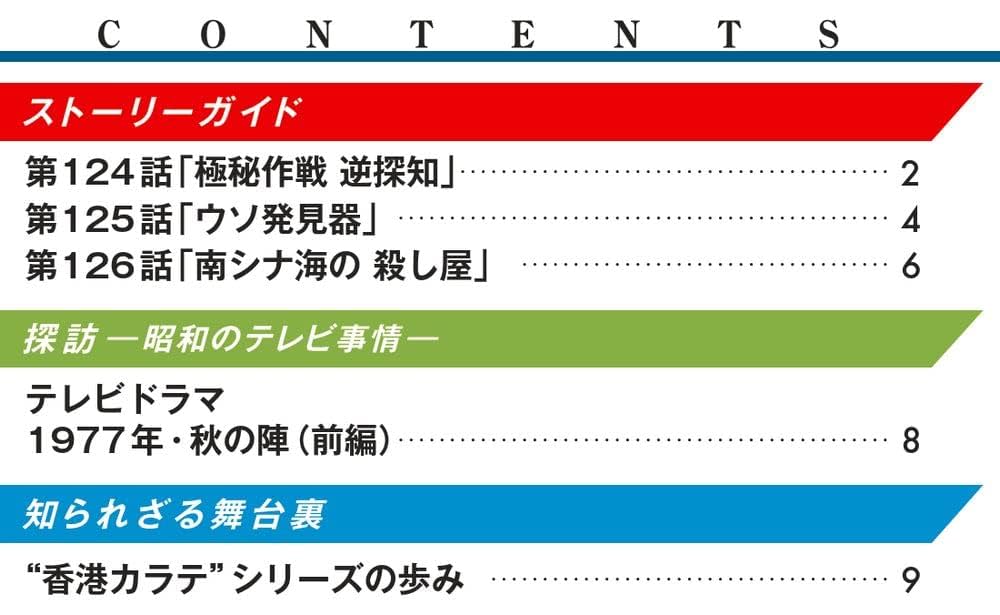 CONTENTS

ストーリーガイド

第124話「極秘作戦 逆探知」 2
第125話「ウソ発見器」 4
第126話「南シナ海の 殺し屋」 6

探訪 ―昭和のテレビ事情―

テレビドラマ
1977年・秋の陣（前編） 8

知られざる舞台裏

“香港カラテ”シリーズの歩み 9